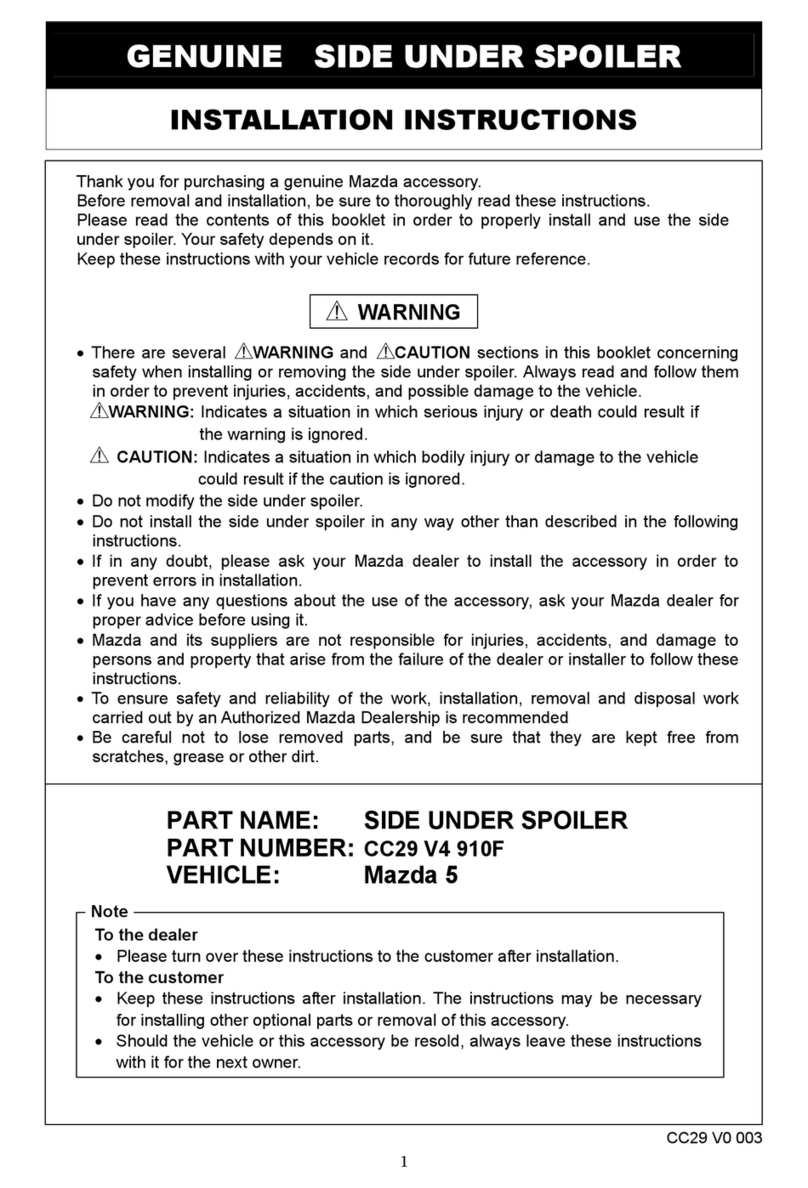 GENUINE SIDE UNDER SPOILER

INSTALLATION INSTRUCTIONS

Thank you for purchasing a genuine Mazda accessory.
Before removal and installation, be sure to thoroughly read these instructions.
Please read the contents of this booklet in order to properly install and use the side under spoiler. Your safety depends on it.
Keep these instructions with your vehicle records for future reference.

⚠ WARNING

• There are several ⚠WARNING and ⚠CAUTION sections in this booklet concerning safety when installing or removing the side under spoiler. Always read and follow them in order to prevent injuries, accidents, and possible damage to the vehicle.
⚠WARNING: Indicates a situation in which serious injury or death could result if the warning is ignored.
⚠ CAUTION: Indicates a situation in which bodily injury or damage to the vehicle could result if the caution is ignored.
• Do not modify the side under spoiler.
• Do not install the side under spoiler in any way other than described in the following instructions.
• If in any doubt, please ask your Mazda dealer to install the accessory in order to prevent errors in installation.
• If you have any questions about the use of the accessory, ask your Mazda dealer for proper advice before using it.
• Mazda and its suppliers are not responsible for injuries, accidents, and damage to persons and property that arise from the failure of the dealer or installer to follow these instructions.
• To ensure safety and reliability of the work, installation, removal and disposal work carried out by an Authorized Mazda Dealership is recommended
• Be careful not to lose removed parts, and be sure that they are kept free from scratches, grease or other dirt.

PART NAME: SIDE UNDER SPOILER
PART NUMBER: CC29 V4 910F
VEHICLE: Mazda 5

Note
To the dealer
• Please turn over these instructions to the customer after installation.
To the customer
• Keep these instructions after installation. The instructions may be necessary for installing other optional parts or removal of this accessory.
• Should the vehicle or this accessory be resold, always leave these instructions with it for the next owner.

CC29 V0 003

1